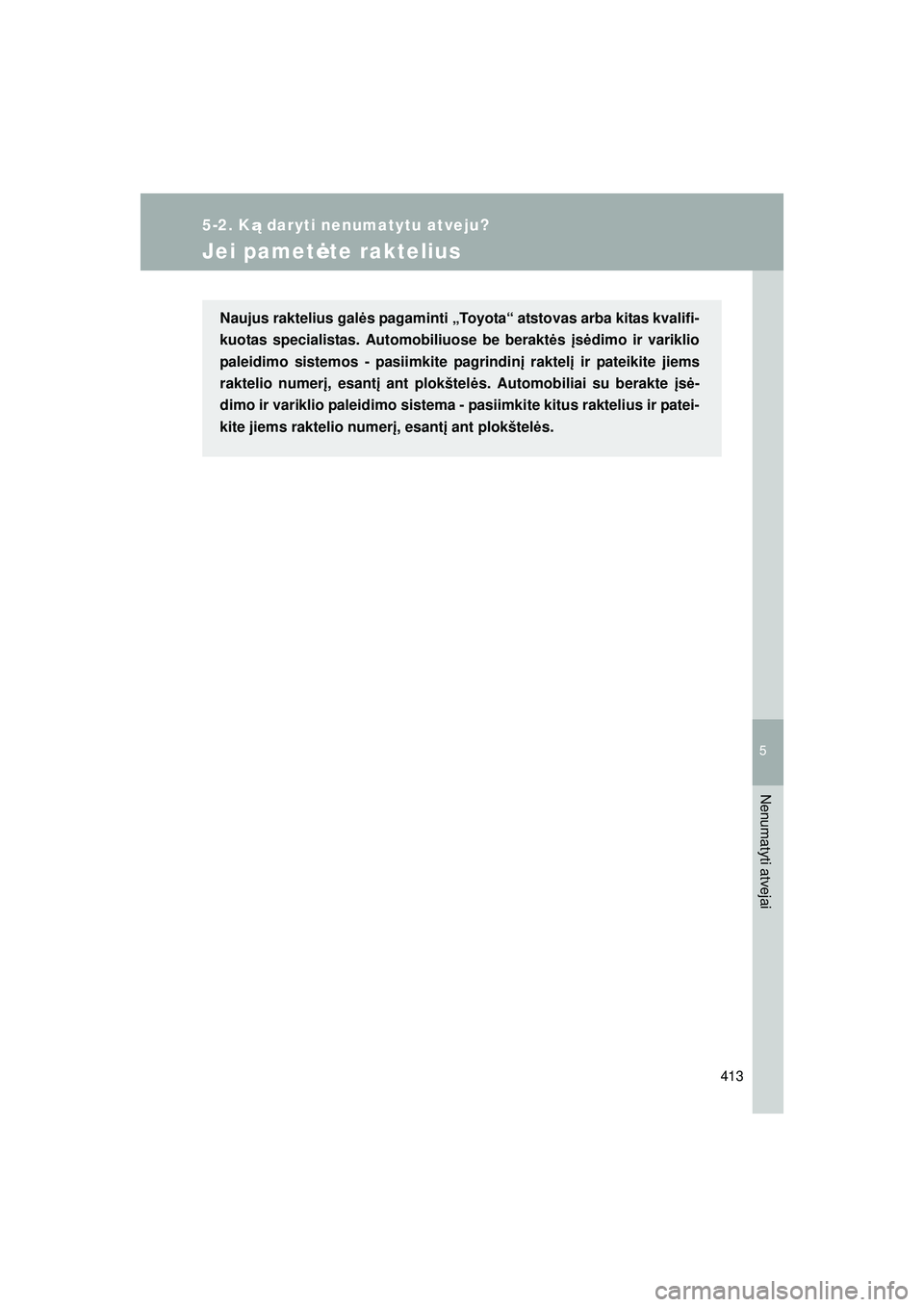 5-2. Ką daryti nenumatytu atveju?

Jei pametėte raktelius

Naujus raktelius galės pagaminti „Toyota“ atstovas arba kitas kvalifikuotas specialistas. Automobiliuose be beraktės įsėdimo ir variklio paleidimo sistemos - pasiimkite pagrindinį raktelį ir pateikite jiems raktelio numerį, esantį ant plokštelės. Automobiliai su berakte įsėdimo ir variklio paleidimo sistema - pasiimkite kitus raktelius ir pateikite jiems raktelio numerį, esantį ant plokštelės.

5

Nenumatyti atvejai

413

carmanualsonline.info